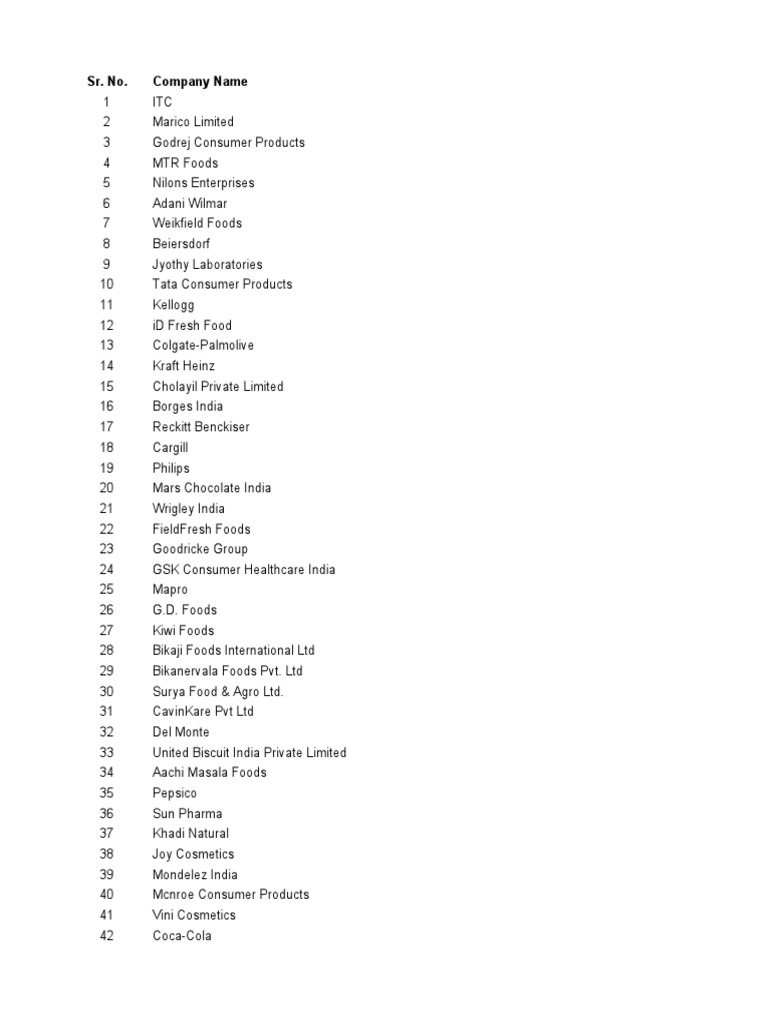 | Sr. No. | Company Name |
|---|---|
| 1 | ITC |
| 2 | Marico Limited |
| 3 | Godrej Consumer Products |
| 4 | MTR Foods |
| 5 | Nilons Enterprises |
| 6 | Adani Wilmar |
| 7 | Weikfield Foods |
| 8 | Beiersdorf |
| 9 | Jyothy Laboratories |
| 10 | Tata Consumer Products |
| 11 | Kellogg |
| 12 | iD Fresh Food |
| 13 | Colgate-Palmolive |
| 14 | Kraft Heinz |
| 15 | Cholayil Private Limited |
| 16 | Borges India |
| 17 | Reckitt Benckiser |
| 18 | Cargill |
| 19 | Philips |
| 20 | Mars Chocolate India |
| 21 | Wrigley India |
| 22 | FieldFresh Foods |
| 23 | Goodricke Group |
| 24 | GSK Consumer Healthcare India |
| 25 | Mapro |
| 26 | G.D. Foods |
| 27 | Kiwi Foods |
| 28 | Bikaji Foods International Ltd |
| 29 | Bikanervala Foods Pvt. Ltd |
| 30 | Surya Food & Agro Ltd. |
| 31 | CavinKare Pvt Ltd |
| 32 | Del Monte |
| 33 | United Biscuit India Private Limited |
| 34 | Aachi Masala Foods |
| 35 | Pepsico |
| 36 | Sun Pharma |
| 37 | Khadi Natural |
| 38 | Joy Cosmetics |
| 39 | Mondelez India |
| 40 | Mcnroe Consumer Products |
| 41 | Vini Cosmetics |
| 42 | Coca-Cola |